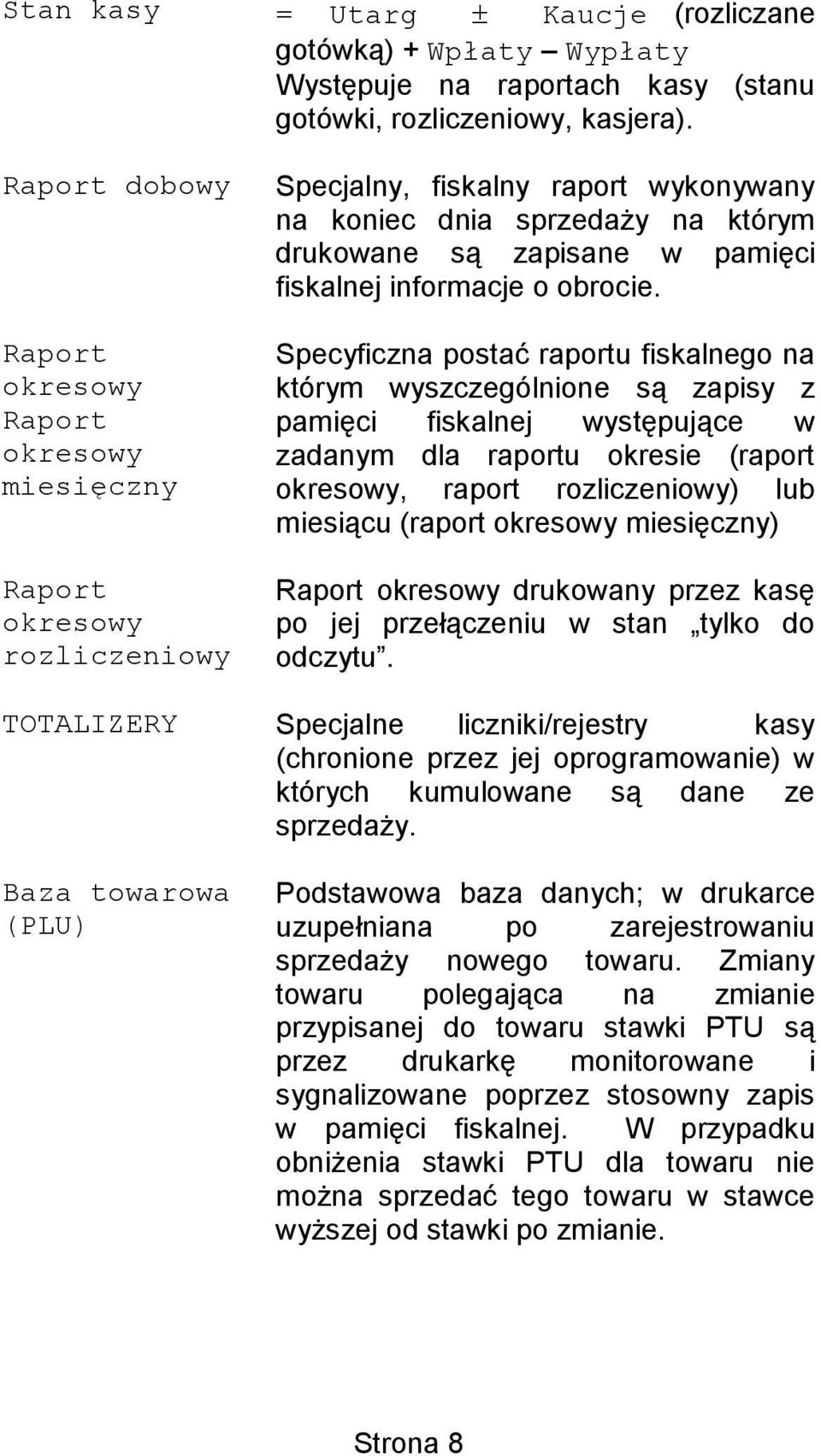 | | |
|---|---|
| Stan kasy | = Utarg ± Kaucje (rozliczane gotówką) + Wpłaty – Wypłaty Występuje na raportach kasy (stanu gotówki, rozliczeniowy, kasjera). |
| Raport dobowy | Specjalny, fiskalny raport wykonywany na koniec dnia sprzedaży na którym drukowane są zapisane w pamięci fiskalnej informacje o obrocie. |
| Raport okresowy Raport okresowy miesięczny | Specyficzna postać raportu fiskalnego na którym wyszczególnione są zapisy z pamięci fiskalnej występujące w zadanym dla raportu okresie (raport okresowy, raport rozliczeniowy) lub miesiącu (raport okresowy miesięczny) |
| Raport okresowy rozliczeniowy | Raport okresowy drukowany przez kasę po jej przełączeniu w stan „tylko do odczytu”. |
| TOTALIZERY | Specjalne liczniki/rejestry kasy (chronione przez jej oprogramowanie) w których kumulowane są dane ze sprzedaży. |
| Baza towarowa (PLU) | Podstawowa baza danych; w drukarce uzupełniana po zarejestrowaniu sprzedaży nowego towaru. Zmiany towaru polegająca na zmianie przypisanej do towaru stawki PTU są przez drukarkę monitorowane i sygnalizowane poprzez stosowny zapis w pamięci fiskalnej. W przypadku obniżenia stawki PTU dla towaru nie można sprzedać tego towaru w stawce wyższej od stawki po zmianie. |

Strona 8